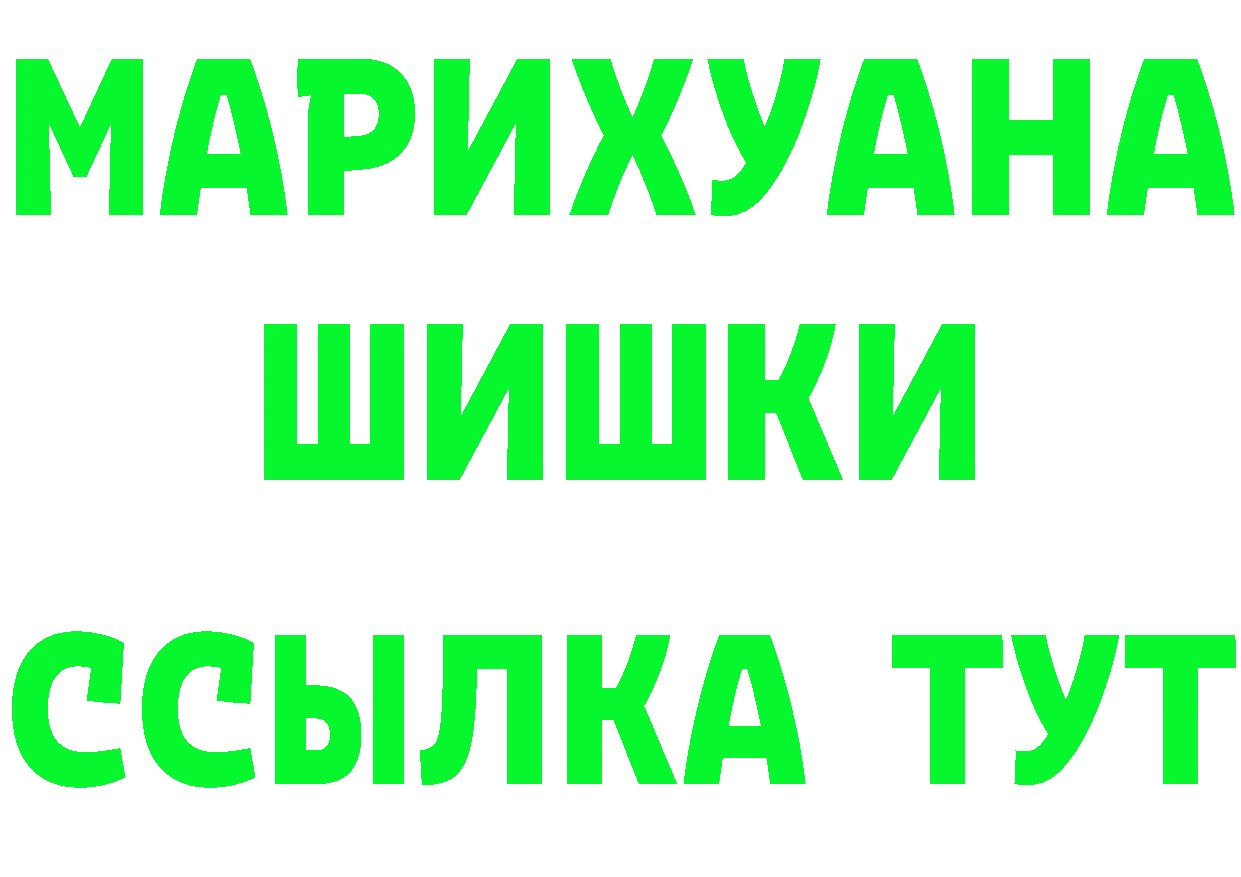 МАРИХУАНА
ШИШКИ
ССЫЛКА ТУТ